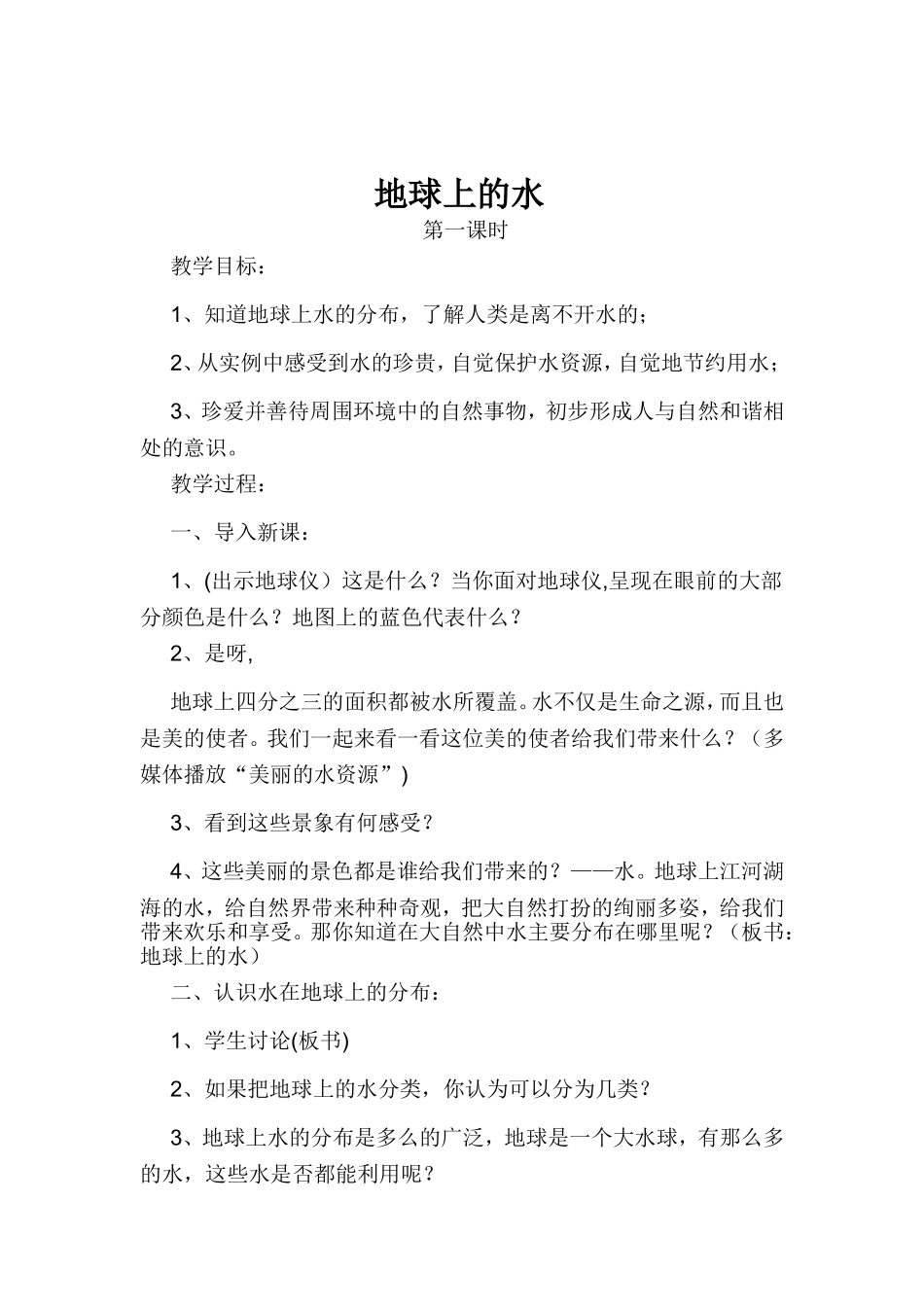 地球上的水

第一课时

教学目标：

1、知道地球上水的分布，了解人类是离不开水的；

2、从实例中感受到水的珍贵，自觉保护水资源，自觉地节约用水；

3、珍爱并善待周围环境中的自然事物，初步形成人与自然和谐相处的意识。

教学过程：

一、导入新课：

1、(出示地球仪）这是什么？当你面对地球仪,呈现在眼前的大部分颜色是什么？地图上的蓝色代表什么？

2、是呀,

地球上四分之三的面积都被水所覆盖。水不仅是生命之源，而且也是美的使者。我们一起来看一看这位美的使者给我们带来什么？（多媒体播放“美丽的水资源”)

3、看到这些景象有何感受？

4、这些美丽的景色都是谁给我们带来的？——水。地球上江河湖海的水，给自然界带来种种奇观，把大自然打扮的绚丽多姿，给我们带来欢乐和享受。那你知道在大自然中水主要分布在哪里呢？（板书：地球上的水）

二、认识水在地球上的分布：

1、学生讨论(板书)

2、如果把地球上的水分类，你认为可以分为几类？

3、地球上水的分布是多么的广泛，地球是一个大水球，有那么多的水，这些水是否都能利用呢？